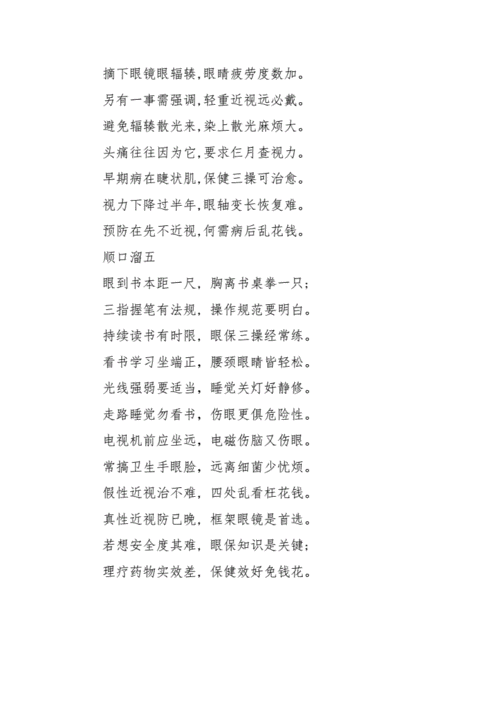 摘下眼镜眼辐辏,眼睛疲劳度数加。
另有一事需强调,轻重近视远必戴。
避免辐辏散光来,染上散光麻烦大。
头痛往往因为它,要求仨月查视力。
早期病在睫状肌,保健三操可治愈。
视力下降过半年,眼轴变长恢复难。
预防在先不近视,何需病后乱花钱。
顺口溜五
眼到书本距一尺,胸离书桌拳一只;
三指握笔有法规,操作规范要明白。
持续读书有时限,眼保三操经常练。
看书学习坐端正,腰颈眼睛皆轻松。
光线强弱要适当,睡觉关灯好静修。
走路睡觉勿看书,伤眼更俱危险性。
电视机前应坐远,电磁伤脑又伤眼。
常搞卫生手眼脸,远离细菌少忧烦。
假性近视治不难,四处乱看枉花钱。
真性近视防已晚,框架眼镜是首选。
若想安全度其难,眼保知识是关键;
理疗药物实效差,保健效好免钱花。